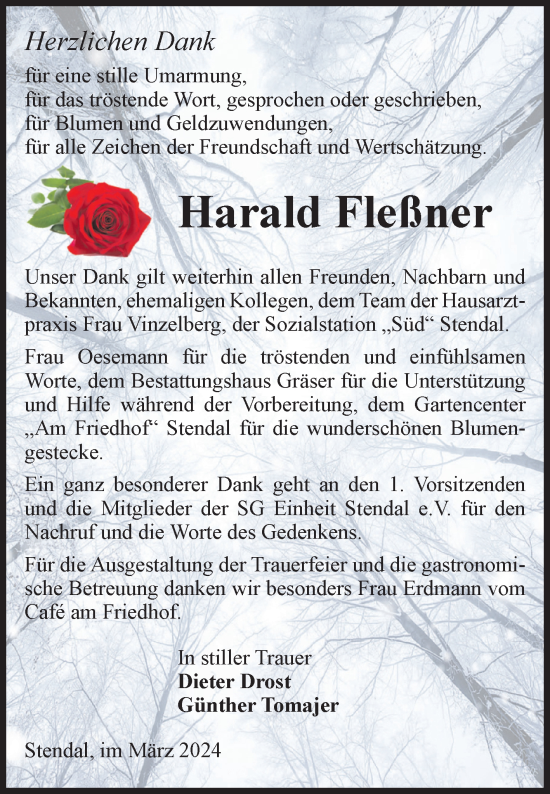 Herzlichen Dank

für eine stille Umarmung,
für das tröstende Wort, gesprochen oder geschrieben,
für Blumen und Geldzuwendungen,
für alle Zeichen der Freundschaft und Wertschätzung.

Harald Fleßner

Unser Dank gilt weiterhin allen Freunden, Nachbarn und Bekannten, ehemaligen Kollegen, dem Team der Hausarztpraxis Frau Vinzelberg, der Sozialstation „Süd“ Stendal.

Frau Oesemann für die tröstenden und einfühlsamen Worte, dem Bestattungshaus Gräser für die Unterstützung und Hilfe während der Vorbereitung, dem Gartencenter „Am Friedhof“ Stendal für die wunderschönen Blumengestecke.

Ein ganz besonderer Dank geht an den 1. Vorsitzenden und die Mitglieder der SG Einheit Stendal e.V. für den Nachruf und die Worte des Gedenkens.

Für die Ausgestaltung der Trauerfeier und die gastronomische Betreuung danken wir besonders Frau Erdmann vom Café am Friedhof.

In stiller Trauer
Dieter Drost
Günther Tomajer

Stendal, im März 2024